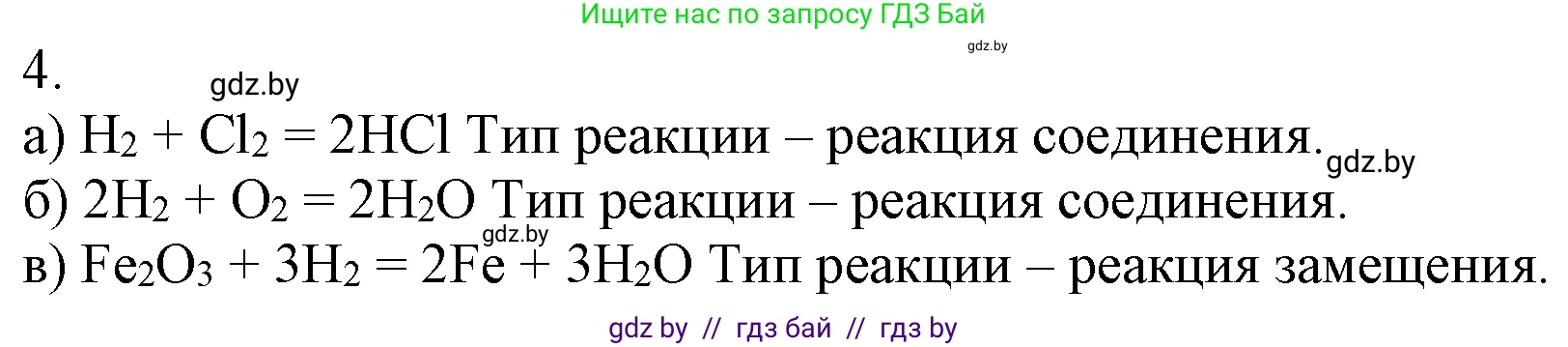 Ищите нас по запросу ГДЗ Бай
gdz.by
4.
gdz.by
а) $H_2 + Cl_2 = 2HCl$ Тип реакции – реакция соединения.
gdz.by
б) $2H_2 + O_2 = 2H_2O$ Тип реакции – реакция соединения.
gdz.by
в) $Fe_2O_3 + 3H_2 = 2Fe + 3H_2O$ Тип реакции – реакция замещения.
gdz by // гдз бай // гдз by